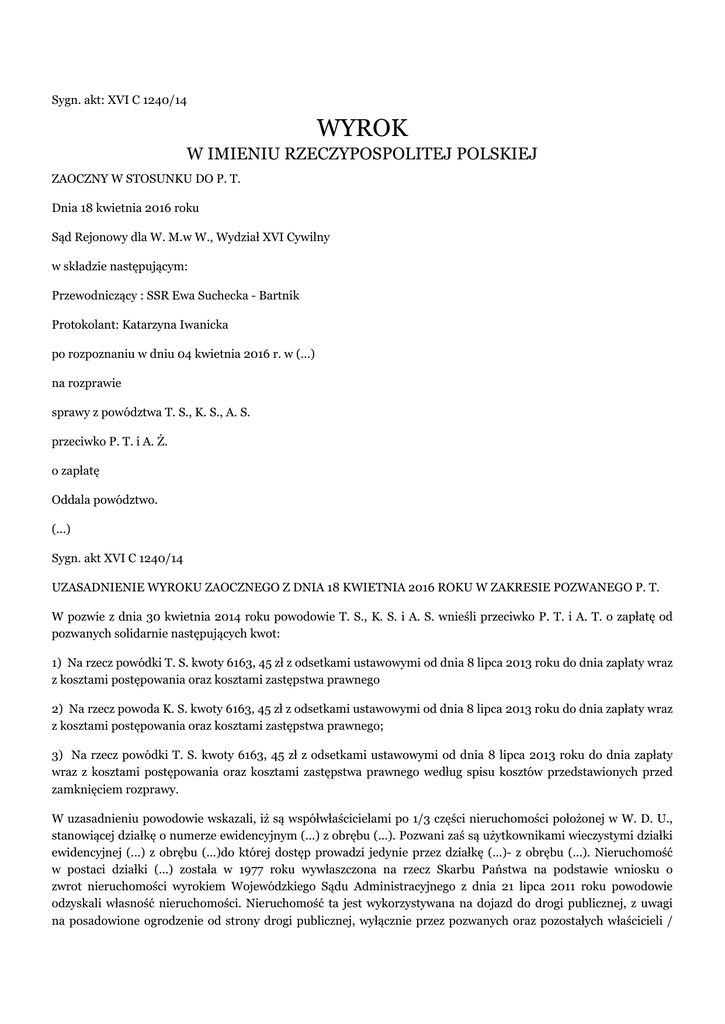 Sygn. akt: XVI C 1240/14

WYROK
W IMIENIU RZECZYPOSPOLITEJ POLSKIEJ

ZAOCZNY W STOSUNKU DO P. T.

Dnia 18 kwietnia 2016 roku

Sąd Rejonowy dla W. M.w W., Wydział XVI Cywilny

w składzie następującym:

Przewodniczący : SSR Ewa Suchecka - Bartnik

Protokolant: Katarzyna Iwanicka

po rozpoznaniu w dniu 04 kwietnia 2016 r. w (...)

na rozprawie

sprawy z powództwa T. S., K. S., A. S.

przeciwko P. T. i A. Ż.

o zapłatę

Oddala powództwo.

(...)

Sygn. akt XVI C 1240/14

UZASADNIENIE WYROKU ZAOCZNEGO Z DNIA 18 KWIETNIA 2016 ROKU W ZAKRESIE POZWANEGO P. T.

W pozwie z dnia 30 kwietnia 2014 roku powodowie T. S., K. S. i A. S. wnieśli przeciwko P. T. i A. T. o zapłatę od pozwanych solidarnie następujących kwot:

1) Na rzecz powódki T. S. kwoty 6163, 45 zł z odsetkami ustawowymi od dnia 8 lipca 2013 roku do dnia zapłaty wraz z kosztami postępowania oraz kosztami zastępstwa prawnego

2) Na rzecz powoda K. S. kwoty 6163, 45 zł z odsetkami ustawowymi od dnia 8 lipca 2013 roku do dnia zapłaty wraz z kosztami postępowania oraz kosztami zastępstwa prawnego;

3) Na rzecz powódki T. S. kwoty 6163, 45 zł z odsetkami ustawowymi od dnia 8 lipca 2013 roku do dnia zapłaty wraz z kosztami postępowania oraz kosztami zastępstwa prawnego według spisu kosztów przedstawionych przed zamknięciem rozprawy.

W uzasadnieniu powodowie wskazali, iż są współwłaścicielami po 1/3 części nieruchomości położonej w W. D. U., stanowiącej działkę o numerze ewidencyjnym (...) z obrębu (...). Pozwani zaś są użytkownikami wieczystymi działki ewidencyjnej (...) z obrębu (...)do której dostęp prowadzi jedynie przez działkę (...)- z obrębu (...). Nieruchomość w postaci działki (...) została w 1977 roku wywłaszczona na rzecz Skarbu Państwa na podstawie wniosku o zwrot nieruchomości wyrokiem Wojewódzkiego Sądu Administracyjnego z dnia 21 lipca 2011 roku powodowie odzyskali własność nieruchomości. Nieruchomość ta jest wykorzystywana na dojazd do drogi publicznej, z uwagi na posadowione ogrodzenie od strony drogi publicznej, wyłącznie przez pozwanych oraz pozostałych właścicieli /